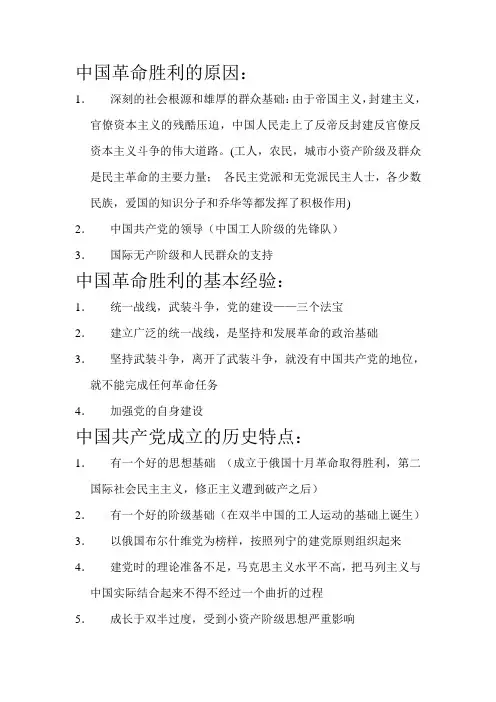 中国革命胜利的原因：

1. 深刻的社会根源和雄厚的群众基础：由于帝国主义，封建主义，官僚资本主义的残酷压迫，中国人民走上了反帝反封建反官僚反资本主义斗争的伟大道路。(工人，农民，城市小资产阶级及群众是民主革命的主要力量； 各民主党派和无党派民主人士，各少数民族，爱国的知识分子和乔华等都发挥了积极作用)

2. 中国共产党的领导（中国工人阶级的先锋队）

3. 国际无产阶级和人民群众的支持

中国革命胜利的基本经验：

1. 统一战线，武装斗争，党的建设——三个法宝

2. 建立广泛的统一战线，是坚持和发展革命的政治基础

3. 坚持武装斗争，离开了武装斗争，就没有中国共产党的地位，就不能完成任何革命任务

4. 加强党的自身建设

中国共产党成立的历史特点：

1. 有一个好的思想基础 （成立于俄国十月革命取得胜利，第二国际社会民主主义，修正主义遭到破产之后）

2. 有一个好的阶级基础（在双半中国的工人运动的基础上诞生）

3. 以俄国布尔什维党为榜样，按照列宁的建党原则组织起来

4. 建党时的理论准备不足，马克思主义水平不高，把马列主义与中国实际结合起来不得不经过一个曲折的过程

5. 成长于双半过度，受到小资产阶级思想严重影响